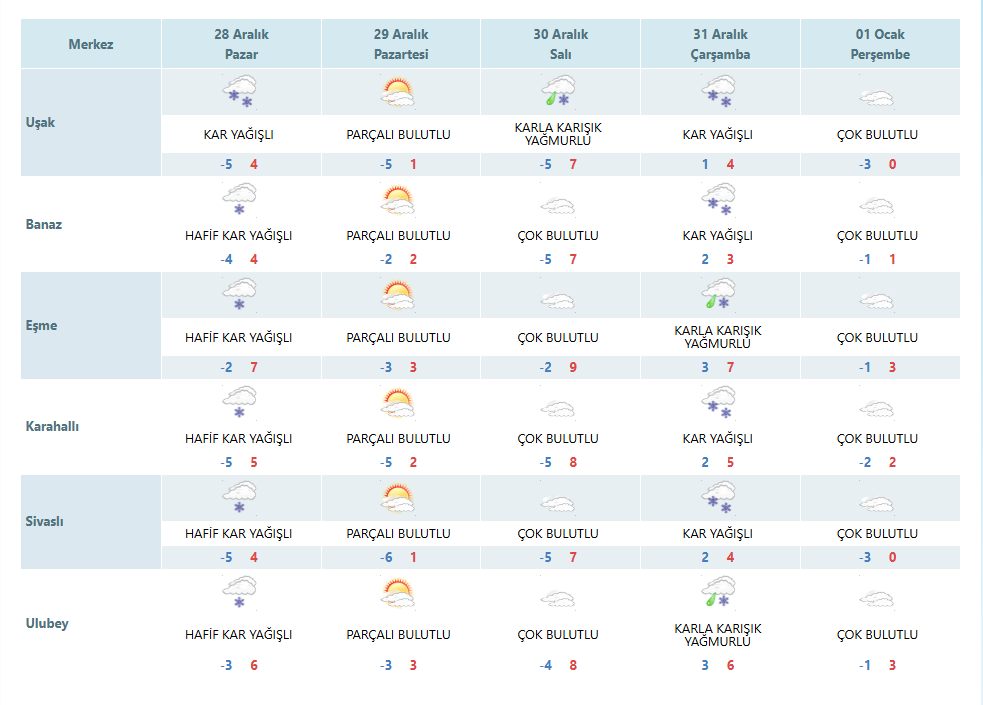 | Merkez | 28 Aralık Pazar | 29 Aralık Pazartesi | 30 Aralık Salı | 31 Aralık Çarşamba | 01 Ocak Perşembe |
|---|---|---|---|---|---|
| Uşak | KAR YAĞIŞLI -5 4 | PARÇALI BULUTLU -5 1 | KARLA KARIŞIK YAĞMURLU -5 7 | KAR YAĞIŞLI 1 4 | ÇOK BULUTLU -3 0 |
| Banaz | HAFİF KAR YAĞIŞLI -4 4 | PARÇALI BULUTLU -2 2 | ÇOK BULUTLU -5 7 | KAR YAĞIŞLI 2 3 | ÇOK BULUTLU -1 1 |
| Eşme | HAFİF KAR YAĞIŞLI -2 7 | PARÇALI BULUTLU -3 3 | ÇOK BULUTLU -2 9 | KARLA KARIŞIK YAĞMURLU 3 7 | ÇOK BULUTLU -1 3 |
| Karahallı | HAFİF KAR YAĞIŞLI -5 5 | PARÇALI BULUTLU -5 2 | ÇOK BULUTLU -5 8 | KAR YAĞIŞLI 2 5 | ÇOK BULUTLU -2 2 |
| Sivaslı | HAFİF KAR YAĞIŞLI -5 4 | PARÇALI BULUTLU -6 1 | ÇOK BULUTLU -5 7 | KAR YAĞIŞLI 2 4 | ÇOK BULUTLU -3 0 |
| Ulubey | HAFİF KAR YAĞIŞLI -3 6 | PARÇALI BULUTLU -3 3 | ÇOK BULUTLU -4 8 | KARLA KARIŞIK YAĞMURLU 3 6 | ÇOK BULUTLU -1 3 |